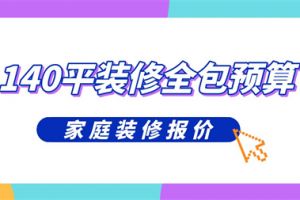 140平装修全包预算

家庭装修报价